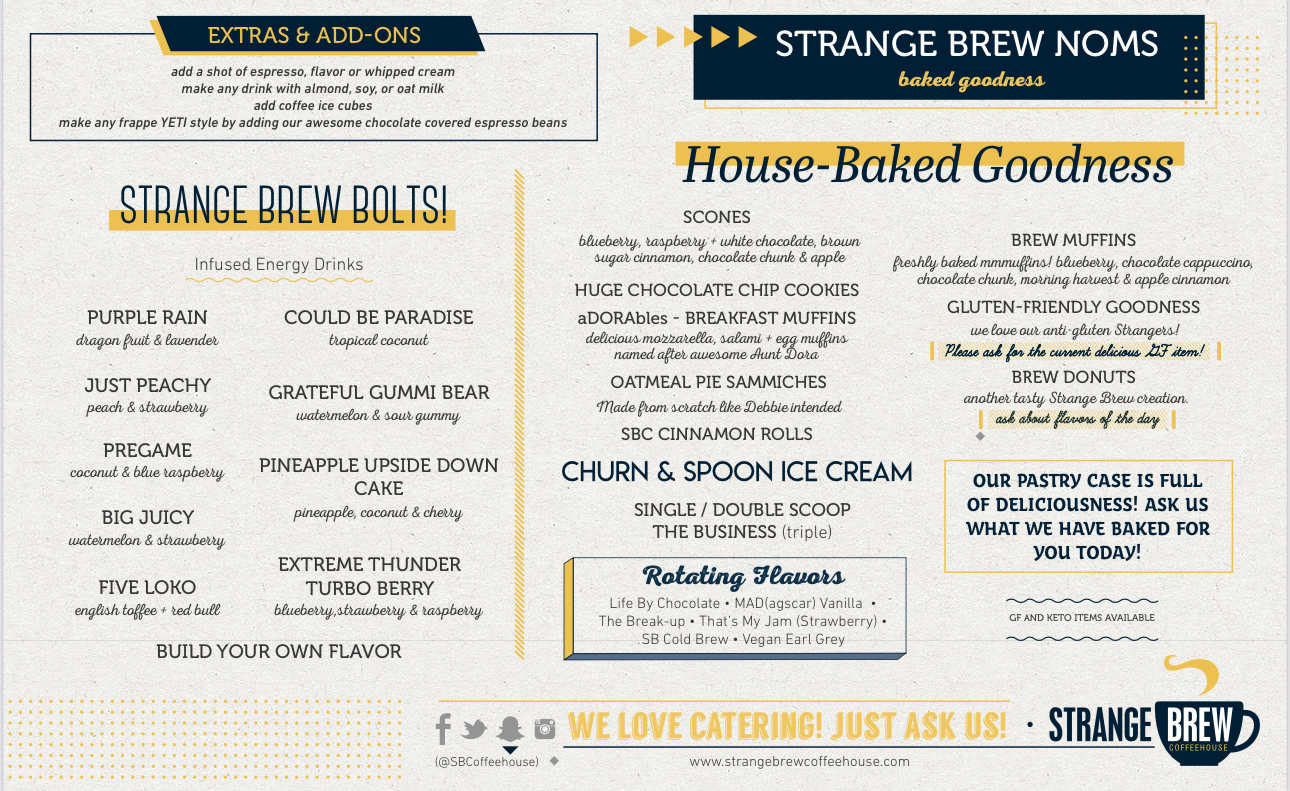 EXTRAS & ADD-ONS

add a shot of espresso, flavor or whipped cream
make any drink with almond, soy, or oat milk
add coffee ice cubes
make any frappe YETI style by adding our awesome chocolate covered espresso beans

STRANGE BREW BOLTS!

Infused Energy Drinks

PURPLE RAIN
dragon fruit & lavender

JUST PEACHY
peach & strawberry

PREGAME
coconut & blue raspberry

BIG JUICY
watermelon & strawberry

FIVE LOKO
english toffee + red bull

COULD BE PARADISE
tropical coconut

GRATEFUL GUMMI BEAR
watermelon & sour gummy

PINEAPPLE UPSIDE DOWN CAKE
pineapple, coconut & cherry

EXTREME THUNDER TURBO BERRY
blueberry,strawberry & raspberry

BUILD YOUR OWN FLAVOR

STRANGE BREW NOMS
baked goodness

House-Baked Goodness

SCONES
blueberry, raspberry + white chocolate, brown sugar cinnamon, chocolate chunk & apple

HUGE CHOCOLATE CHIP COOKIES

aDORAbles - BREAKFAST MUFFINS
delicious mozzarella, salami + egg muffins named after awesome Aunt Dora

OATMEAL PIE SAMMICHES
Made from scratch like Debbie intended

SBC CINNAMON ROLLS

CHURN & SPOON ICE CREAM

SINGLE / DOUBLE SCOOP
THE BUSINESS (triple)

Rotating Flavors
Life By Chocolate • MAD(agscar) Vanilla • The Break-up • That's My Jam (Strawberry) • SB Cold Brew • Vegan Earl Grey

BREW MUFFINS
freshly baked mmmuffins! blueberry, chocolate cappuccino, chocolate chunk, morning harvest & apple cinnamon

GLUTEN-FRIENDLY GOODNESS
we love our anti-gluten Strangers!
Please ask for the current delicious GF item!

BREW DONUTS
another tasty Strange Brew creation.
ask about flavors of the day

OUR PASTRY CASE IS FULL OF DELICIOUSNESS! ASK US WHAT WE HAVE BAKED FOR YOU TODAY!

GF AND KETO ITEMS AVAILABLE

(@SBCoffeehouse)

WE LOVE CATERING! JUST ASK US!

www.strangebrewcoffeehouse.com

STRANGE BREW
COFFEEHOUSE